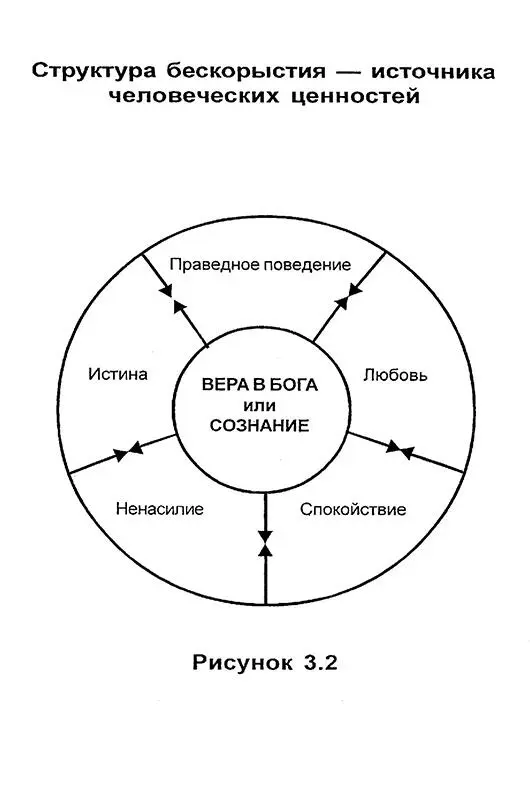 Структура бескорыстия — источника человеческих ценностей

Праведное поведение

Истина

ВЕРА В БОГА
или
СОЗНАНИЕ

Любовь

Ненасилие

Спокойствие

Рисунок 3.2